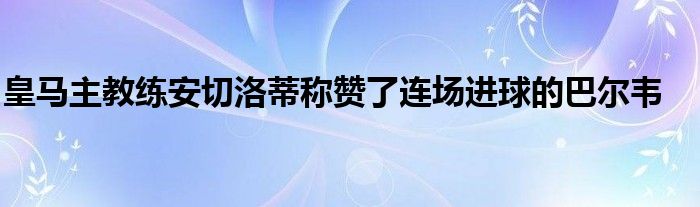 皇马主教练安切洛蒂称赞了连场进球的巴尔韦